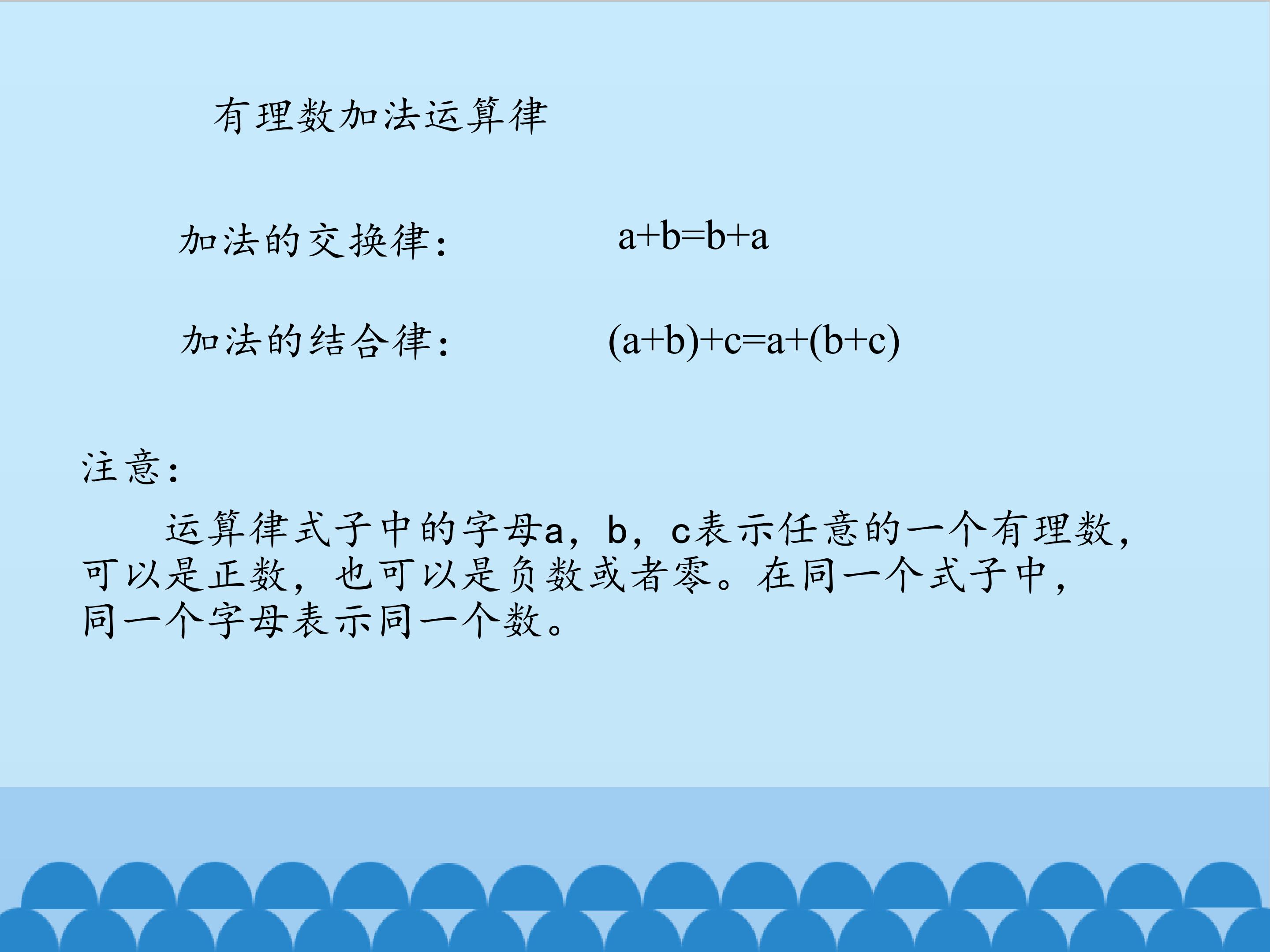 有理数加法运算律

加法的交换律： $a+b=b+a$

加法的结合律： $(a+b)+c=a+(b+c)$

注意：

运算律式子中的字母a，b，c表示任意的一个有理数，可以是正数，也可以是负数或者零。在同一个式子中，同一个字母表示同一个数。